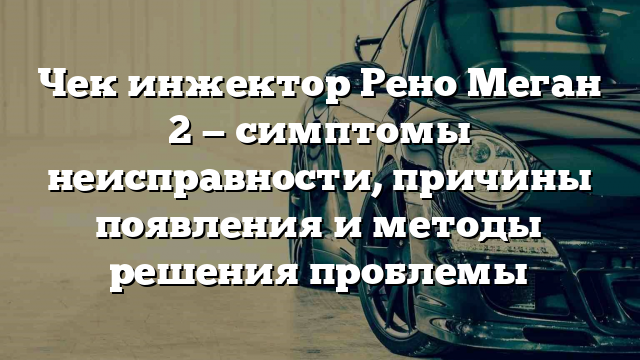 Чек инжектор Рено Меган 2 – симптомы неисправности, причины появления и методы решения проблемы